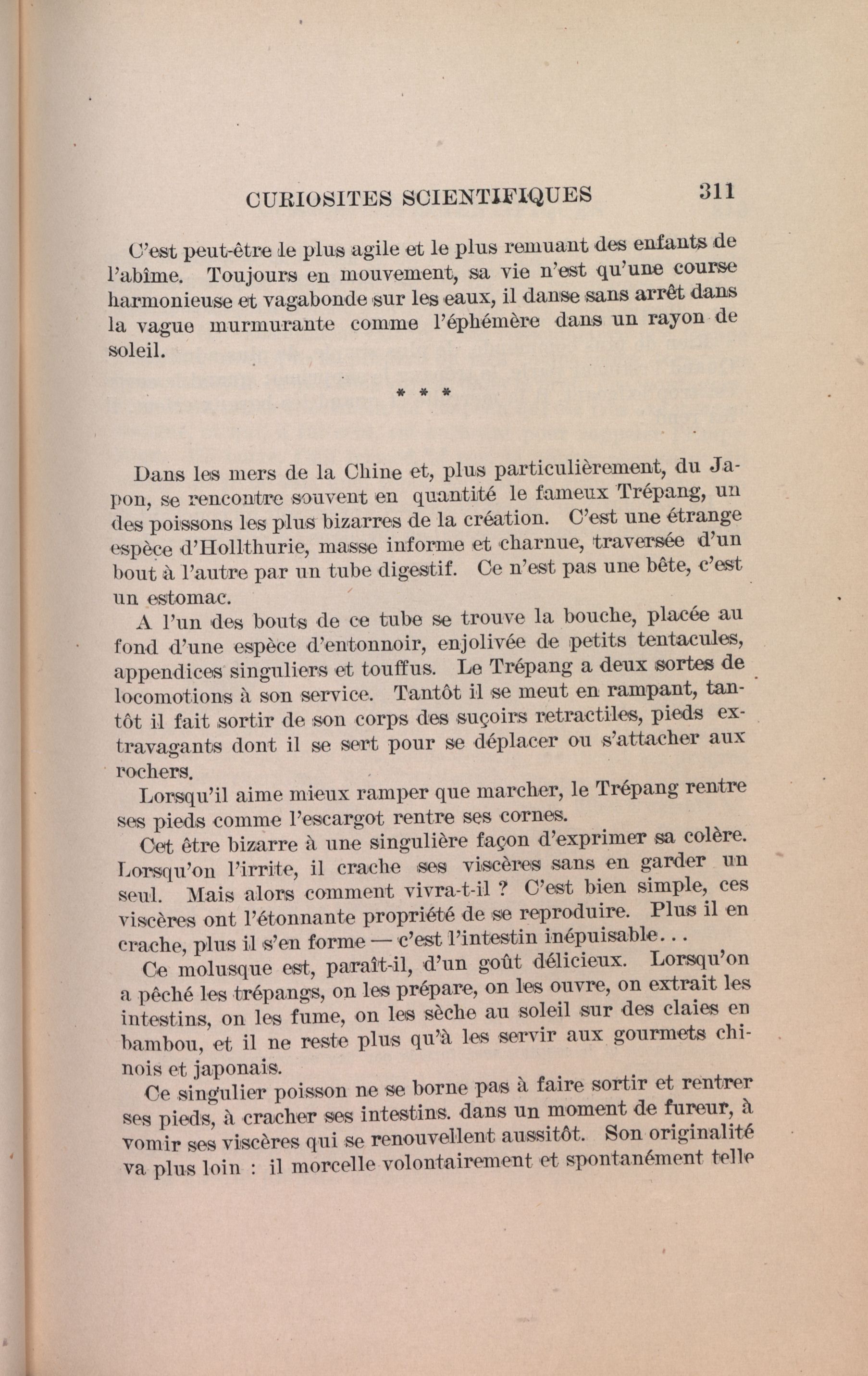 CURIOSITES SCIENTIFIQUES 311

C'est peut-être le plus agile et le plus remuant des enfants de l'abîme. Toujours en mouvement, sa vie n'est qu'une course harmonieuse et vagabonde sur les eaux, il danse sans arrêt dans la vague murmurante comme l'éphémère dans un rayon de soleil.

* * *

Dans les mers de la Chine et, plus particulièrement, du Japon, se rencontre souvent en quantité le fameux Trépang, un des poissons les plus bizarres de la création. C'est une étrange espèce d'Hollthurie, masse informe et charnue, traversée d'un bout à l'autre par un tube digestif. Ce n'est pas une bête, c'est un estomac.

A l'un des bouts de ce tube se trouve la bouche, placée au fond d'une espèce d'entonnoir, enjolivée de petits tentacules, appendices singuliers et touffus. Le Trépang a deux sortes de locomotions à son service. Tantôt il se meut en rampant, tantôt il fait sortir de son corps des suçoirs retractiles, pieds extravagants dont il se sert pour se déplacer ou s'attacher aux rochers.

Lorsqu'il aime mieux ramper que marcher, le Trépang rentre ses pieds comme l'escargot rentre ses cornes.

Cet être bizarre à une singulière façon d'exprimer sa colère. Lorsqu'on l'irrite, il crache ses viscères sans en garder un seul. Mais alors comment vivra-t-il ? C'est bien simple, ces viscères ont l'étonnante propriété de se reproduire. Plus il en crache, plus il s'en forme — c'est l'intestin inépuisable...

Ce molusque est, paraît-il, d'un goût délicieux. Lorsqu'on a pêché les trépangs, on les prépare, on les ouvre, on extrait les intestins, on les fume, on les sèche au soleil sur des claies en bambou, et il ne reste plus qu'à les servir aux gourmets chinois et japonais.

Ce singulier poisson ne se borne pas à faire sortir et rentrer ses pieds, à cracher ses intestins. dans un moment de fureur, à vomir ses viscères qui se renouvellent aussitôt. Son originalité va plus loin : il morcelle volontairement et spontanément telle